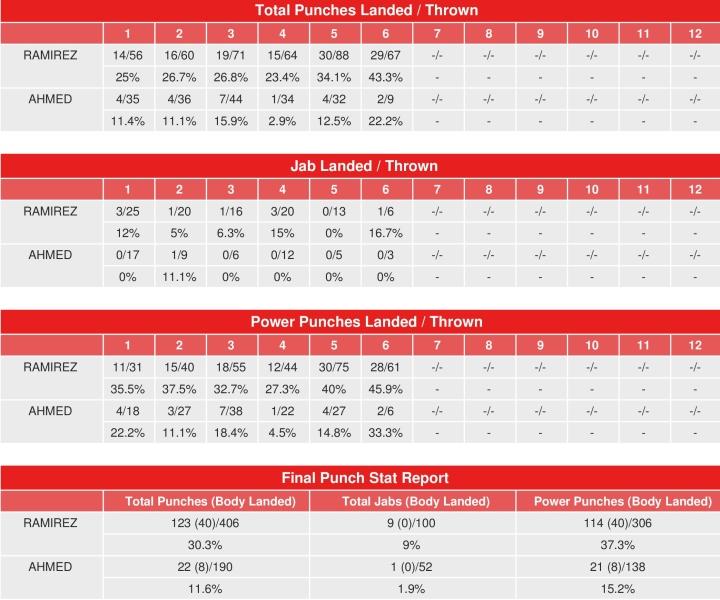 Total Punches Landed / Thrown

| | 1 | 2 | 3 | 4 | 5 | 6 | 7 | 8 | 9 | 10 | 11 | 12 |
|---|---|---|---|---|---|---|---|---|---|---|---|---|
| RAMIREZ | 14/56 | 16/60 | 19/71 | 15/64 | 30/88 | 29/67 | -/- | -/- | -/- | -/- | -/- | -/- |
| | 25% | 26.7% | 26.8% | 23.4% | 34.1% | 43.3% | - | - | - | - | - | - |
| AHMED | 4/35 | 4/36 | 7/44 | 1/34 | 4/32 | 2/9 | -/- | -/- | -/- | -/- | -/- | -/- |
| | 11.4% | 11.1% | 15.9% | 2.9% | 12.5% | 22.2% | - | - | - | - | - | - |

Jab Landed / Thrown

| | 1 | 2 | 3 | 4 | 5 | 6 | 7 | 8 | 9 | 10 | 11 | 12 |
|---|---|---|---|---|---|---|---|---|---|---|---|---|
| RAMIREZ | 3/25 | 1/20 | 1/16 | 3/20 | 0/13 | 1/6 | -/- | -/- | -/- | -/- | -/- | -/- |
| | 12% | 5% | 6.3% | 15% | 0% | 16.7% | - | - | - | - | - | - |
| AHMED | 0/17 | 1/9 | 0/6 | 0/12 | 0/5 | 0/3 | -/- | -/- | -/- | -/- | -/- | -/- |
| | 0% | 11.1% | 0% | 0% | 0% | 0% | - | - | - | - | - | - |

Power Punches Landed / Thrown

| | 1 | 2 | 3 | 4 | 5 | 6 | 7 | 8 | 9 | 10 | 11 | 12 |
|---|---|---|---|---|---|---|---|---|---|---|---|---|
| RAMIREZ | 11/31 | 15/40 | 18/55 | 12/44 | 30/75 | 28/61 | -/- | -/- | -/- | -/- | -/- | -/- |
| | 35.5% | 37.5% | 32.7% | 27.3% | 40% | 45.9% | - | - | - | - | - | - |
| AHMED | 4/18 | 3/27 | 7/38 | 1/22 | 4/27 | 2/6 | -/- | -/- | -/- | -/- | -/- | -/- |
| | 22.2% | 11.1% | 18.4% | 4.5% | 14.8% | 33.3% | - | - | - | - | - | - |

Final Punch Stat Report

| | Total Punches (Body Landed) | Total Jabs (Body Landed) | Power Punches (Body Landed) |
|---|---|---|---|
| RAMIREZ | 123 (40)/406 | 9 (0)/100 | 114 (40)/306 |
| | 30.3% | 9% | 37.3% |
| AHMED | 22 (8)/190 | 1 (0)/52 | 21 (8)/138 |
| | 11.6% | 1.9% | 15.2% |